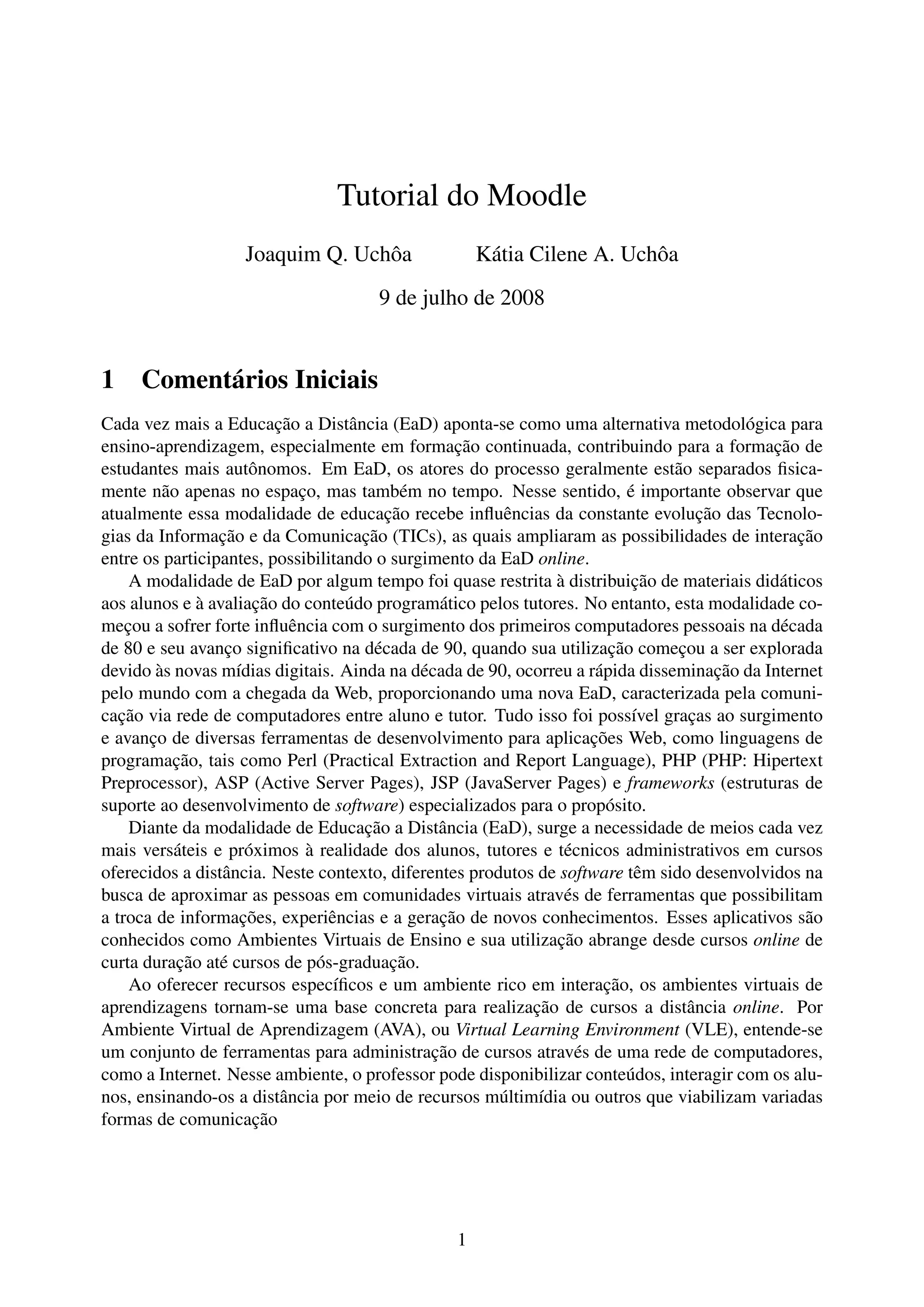 Tutorial do Moodle

Joaquim Q. Uchôa    Kátia Cilene A. Uchôa

9 de julho de 2008

1 Comentários Iniciais

Cada vez mais a Educação a Distância (EaD) aponta-se como uma alternativa metodológica para ensino-aprendizagem, especialmente em formação continuada, contribuindo para a formação de estudantes mais autônomos. Em EaD, os atores do processo geralmente estão separados fisicamente não apenas no espaço, mas também no tempo. Nesse sentido, é importante observar que atualmente essa modalidade de educação recebe influências da constante evolução das Tecnologias da Informação e da Comunicação (TICs), as quais ampliaram as possibilidades de interação entre os participantes, possibilitando o surgimento da EaD online.

A modalidade de EaD por algum tempo foi quase restrita à distribuição de materiais didáticos aos alunos e à avaliação do conteúdo programático pelos tutores. No entanto, esta modalidade começou a sofrer forte influência com o surgimento dos primeiros computadores pessoais na década de 80 e seu avanço significativo na década de 90, quando sua utilização começou a ser explorada devido às novas mídias digitais. Ainda na década de 90, ocorreu a rápida disseminação da Internet pelo mundo com a chegada da Web, proporcionando uma nova EaD, caracterizada pela comunicação via rede de computadores entre aluno e tutor. Tudo isso foi possível graças ao surgimento e avanço de diversas ferramentas de desenvolvimento para aplicações Web, como linguagens de programação, tais como Perl (Practical Extraction and Report Language), PHP (PHP: Hipertext Preprocessor), ASP (Active Server Pages), JSP (JavaServer Pages) e frameworks (estruturas de suporte ao desenvolvimento de software) especializados para o propósito.

Diante da modalidade de Educação a Distância (EaD), surge a necessidade de meios cada vez mais versáteis e próximos à realidade dos alunos, tutores e técnicos administrativos em cursos oferecidos a distância. Neste contexto, diferentes produtos de software têm sido desenvolvidos na busca de aproximar as pessoas em comunidades virtuais através de ferramentas que possibilitam a troca de informações, experiências e a geração de novos conhecimentos. Esses aplicativos são conhecidos como Ambientes Virtuais de Ensino e sua utilização abrange desde cursos online de curta duração até cursos de pós-graduação.

Ao oferecer recursos específicos e um ambiente rico em interação, os ambientes virtuais de aprendizagens tornam-se uma base concreta para realização de cursos a distância online. Por Ambiente Virtual de Aprendizagem (AVA), ou Virtual Learning Environment (VLE), entende-se um conjunto de ferramentas para administração de cursos através de uma rede de computadores, como a Internet. Nesse ambiente, o professor pode disponibilizar conteúdos, interagir com os alunos, ensinando-os a distância por meio de recursos múltimídia ou outros que viabilizam variadas formas de comunicação

1